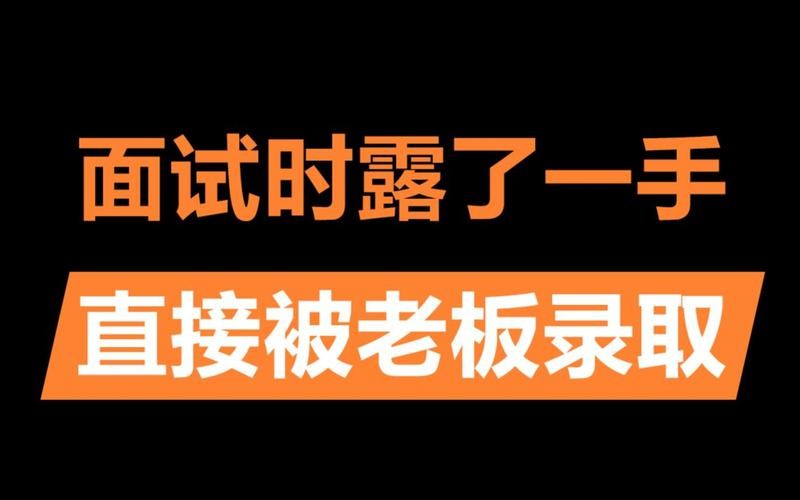 面试时露了一手

直接被老板录取